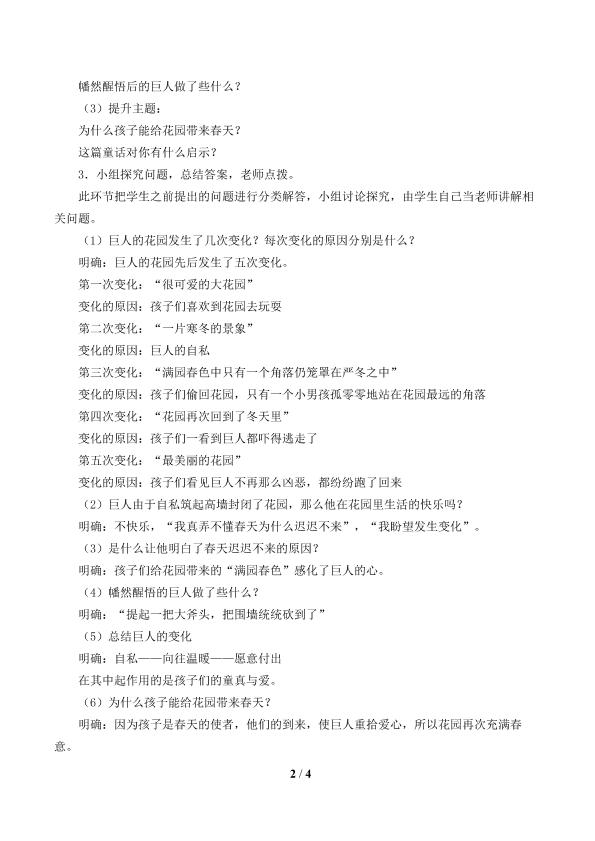 幡然醒悟后的巨人做了些什么？

（3）提升主题：

为什么孩子能给花园带来春天？

这篇童话对你有什么启示？

3．小组探究问题，总结答案，老师点拨。

此环节把学生之前提出的问题进行分类解答，小组讨论探究，由学生自己当老师讲解相关问题。

（1）巨人的花园发生了几次变化？每次变化的原因分别是什么？

明确：巨人的花园先后发生了五次变化。

第一次变化：“很可爱的大花园”

变化的原因：孩子们喜欢到花园去玩耍

第二次变化：“一片寒冬的景象”

变化的原因：巨人的自私

第三次变化：“满园春色中只有一个角落仍笼罩在严冬之中”

变化的原因：孩子们偷回花园，只有一个小男孩孤零零地站在花园最远的角落

第四次变化：“花园再次回到了冬天里”

变化的原因：孩子们一看到巨人都吓得逃走了

第五次变化：“最美丽的花园”

变化的原因：孩子们看见巨人不再那么凶恶，都纷纷跑了回来

（2）巨人由于自私筑起高墙封闭了花园，那么他在花园里生活的快乐吗？

明确：不快乐，“我真弄不懂春天为什么迟迟不来”，“我盼望发生变化”。

（3）是什么让他明白了春天迟迟不来的原因？

明确：孩子们给花园带来的“满园春色”感化了巨人的心。

（4）幡然醒悟的巨人做了些什么？

明确：“提起一把大斧头，把围墙统统砍到了”

（5）总结巨人的变化

明确：自私——向往温暖——愿意付出

在其中起作用的是孩子们的童真与爱。

（6）为什么孩子能给花园带来春天？

明确：因为孩子是春天的使者，他们的到来，使巨人重拾爱心，所以花园再次充满春意。

2 / 4